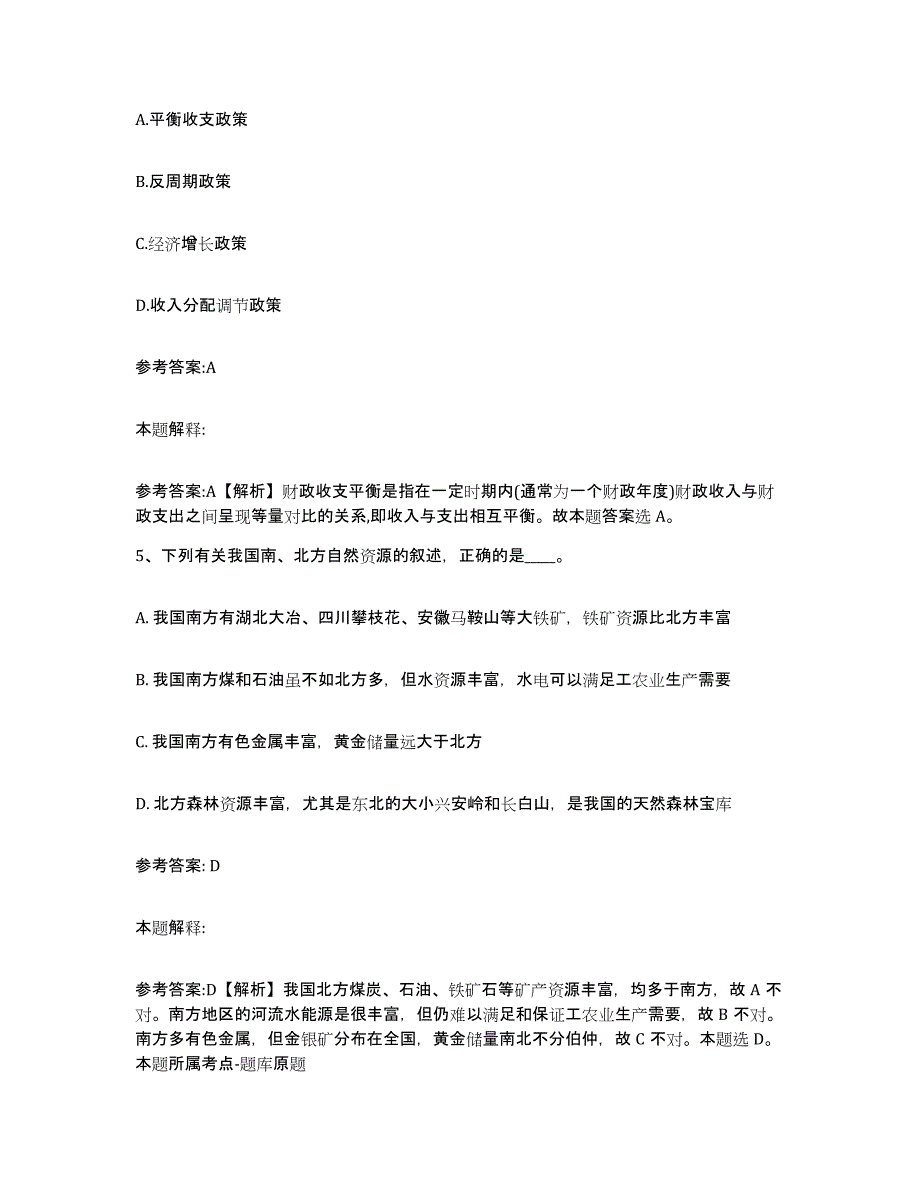 A.平衡收支政策

B.反周期政策

C.经济增长政策

D.收入分配调节政策

参考答案:A

本题解释:

参考答案:A【解析】财政收支平衡是指在一定时期内(通常为一个财政年度)财政收入与财政支出之间呈现等量对比的关系,即收入与支出相互平衡。故本题答案选 A。

5、下列有关我国南、北方自然资源的叙述，正确的是____。

A. 我国南方有湖北大冶、四川攀枝花、安徽马鞍山等大铁矿，铁矿资源比北方丰富

B. 我国南方煤和石油虽不如北方多，但水资源丰富，水电可以满足工农业生产需要

C. 我国南方有色金属丰富，黄金储量远大于北方

D. 北方森林资源丰富，尤其是东北的大小兴安岭和长白山，是我国的天然森林宝库

参考答案: D

本题解释:

参考答案:D【解析】我国北方煤炭、石油、铁矿石等矿产资源丰富，均多于南方，故 A 不对。南方地区的河流水能源是很丰富，但仍难以满足和保证工农业生产需要，故 B 不对。南方多有色金属，但金银矿分布在全国，黄金储量南北不分伯仲，故 C 不对。本题选 D。本题所属考点-题库原题